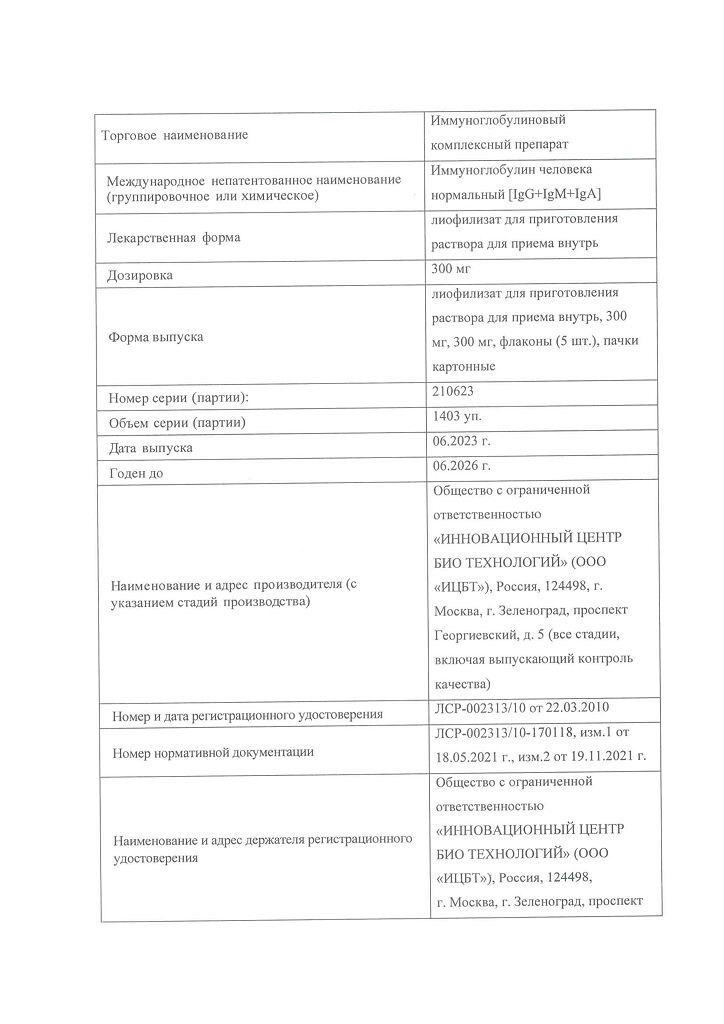 | | |
|---|---|
| Торговое наименование | Иммуноглобулиновый комплексный препарат |
| Международное непатентованное наименование (группировочное или химическое) | Иммуноглобулин человека нормальный [IgG+IgM+IgA] |
| Лекарственная форма | лиофилизат для приготовления раствора для приема внутрь |
| Дозировка | 300 мг |
| Форма выпуска | лиофилизат для приготовления раствора для приема внутрь, 300 мг, 300 мг, флаконы (5 шт.), пачки картонные |
| Номер серии (партии): | 210623 |
| Объем серии (партии) | 1403 уп. |
| Дата выпуска | 06.2023 г. |
| Годен до | 06.2026 г. |
| Наименование и адрес производителя (с указанием стадий производства) | Общество с ограниченной ответственностью «ИННОВАЦИОННЫЙ ЦЕНТР БИО ТЕХНОЛОГИЙ» (ООО «ИЦБТ»), Россия, 124498, г. Москва, г. Зеленоград, проспект Георгиевский, д. 5 (все стадии, включая выпускающий контроль качества) |
| Номер и дата регистрационного удостоверения | ЛСР-002313/10 от 22.03.2010 |
| Номер нормативной документации | ЛСР-002313/10-170118, изм.1 от 18.05.2021 г., изм.2 от 19.11.2021 г. |
| Наименование и адрес держателя регистрационного удостоверения | Общество с ограниченной ответственностью «ИННОВАЦИОННЫЙ ЦЕНТР БИО ТЕХНОЛОГИЙ» (ООО «ИЦБТ»), Россия, 124498, г. Москва, г. Зеленоград, проспект |